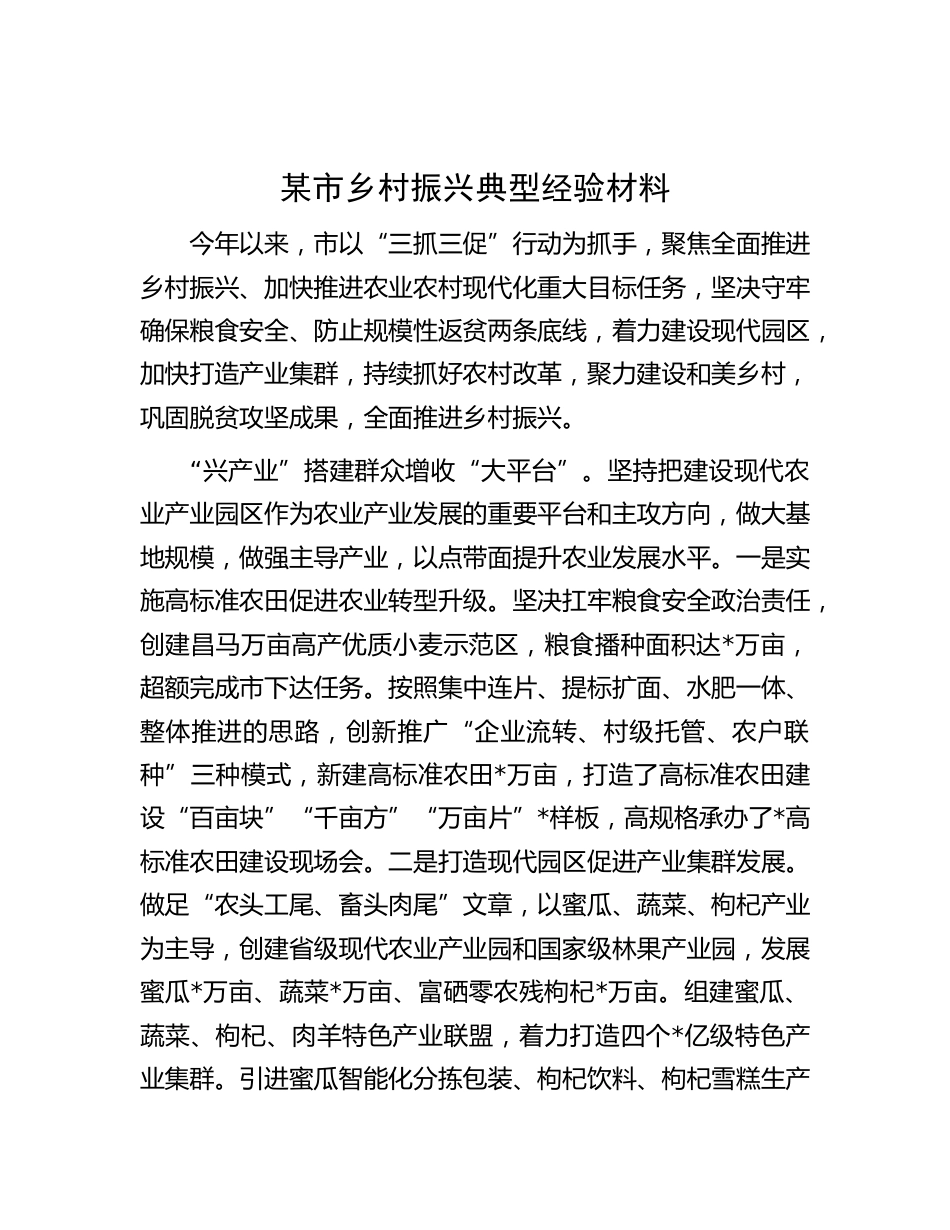 某市乡村振兴典型经验材料

今年以来，市以“三抓三促”行动为抓手，聚焦全面推进乡村振兴、加快推进农业农村现代化重大目标任务，坚决守牢确保粮食安全、防止规模性返贫两条底线，着力建设现代园区，加快打造产业集群，持续抓好农村改革，聚力建设和美乡村，巩固脱贫攻坚成果，全面推进乡村振兴。

“兴产业”搭建群众增收“大平台”。坚持把建设现代农业产业园区作为农业产业发展的重要平台和主攻方向，做大基地规模，做强主导产业，以点带面提升农业发展水平。一是实施高标准农田促进农业转型升级。坚决扛牢粮食安全政治责任，创建昌马万亩高产优质小麦示范区，粮食播种面积达*万亩，超额完成市下达任务。按照集中连片、提标扩面、水肥一体、整体推进的思路，创新推广“企业流转、村级托管、农户联种”三种模式，新建高标准农田*万亩，打造了高标准农田建设“百亩块”“千亩方”“万亩片”*样板，高规格承办了*高标准农田建设现场会。二是打造现代园区促进产业集群发展。做足“农头工尾、畜头肉尾”文章，以蜜瓜、蔬菜、枸杞产业为主导，创建省级现代农业产业园和国家级林果产业园，发展蜜瓜*万亩、蔬菜*万亩、富硒零农残枸杞*万亩。组建蜜瓜、蔬菜、枸杞、肉羊特色产业联盟，着力打造四个*亿级特色产业集群。引进蜜瓜智能化分拣包装、枸杞饮料、枸杞雪糕生产